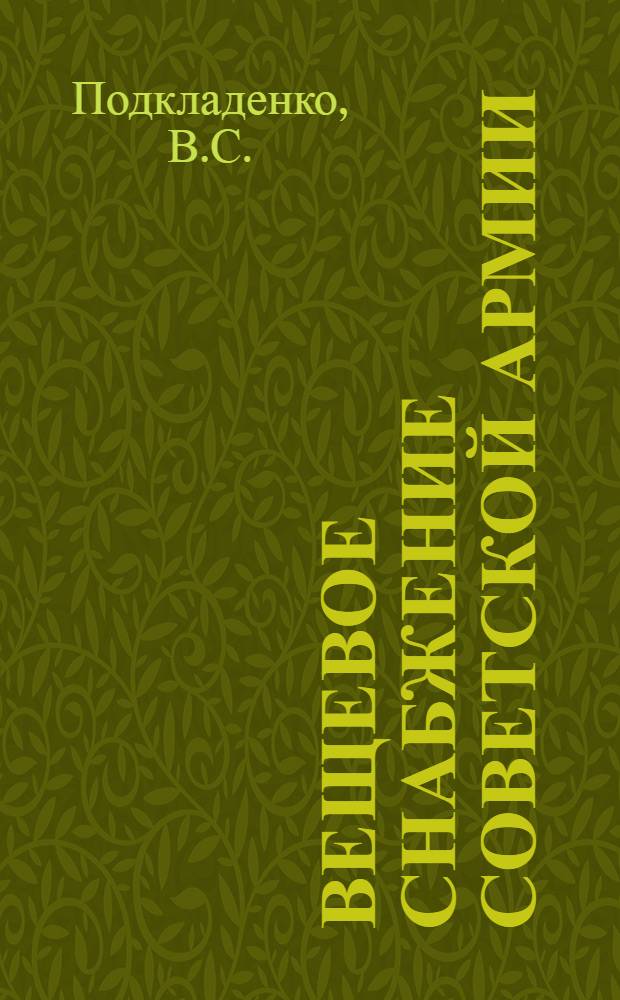 Подкладенко, В.С.

ВЕЩЕВОЕ СНАБЖЕНИЕ СОВЕТСКОЙ АРМИИ